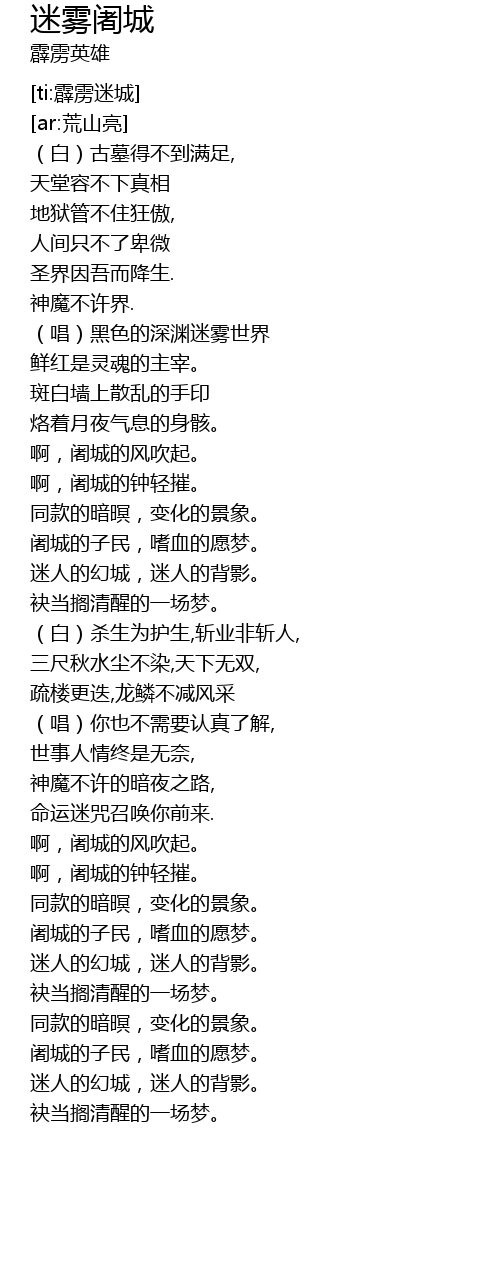 迷雾阇城
霹雳英雄

[ti:霹雳迷城]
[ar:荒山亮]
（白）古墓得不到满足,
天堂容不下真相
地狱管不住狂傲,
人间只不了卑微
圣界因吾而降生.
神魔不许界.
（唱）黑色的深渊迷雾世界
鲜红是灵魂的主宰。
斑白墙上散乱的手印
烙着月夜气息的身骸。
啊，阇城的风吹起。
啊，阇城的钟轻摧。
同款的暗暝，变化的景象。
阇城的子民，嗜血的愿梦。
迷人的幻城，迷人的背影。
袂当搁清醒的一场梦。
（白）杀生为护生,斩业非斩人,
三尺秋水尘不染,天下无双,
疏楼更迭,龙鳞不减风采
（唱）你也不需要认真了解,
世事人情终是无奈,
神魔不许的暗夜之路,
命运迷咒召唤你前来.
啊，阇城的风吹起。
啊，阇城的钟轻摧。
同款的暗暝，变化的景象。
阇城的子民，嗜血的愿梦。
迷人的幻城，迷人的背影。
袂当搁清醒的一场梦。
同款的暗暝，变化的景象。
阇城的子民，嗜血的愿梦。
迷人的幻城，迷人的背影。
袂当搁清醒的一场梦。